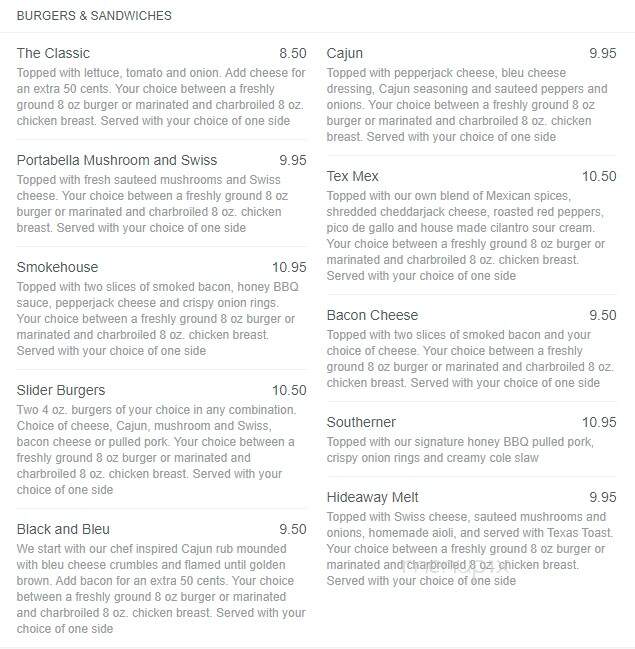 BURGERS & SANDWICHES

The Classic 8.50
Topped with lettuce, tomato and onion. Add cheese for an extra 50 cents. Your choice between a freshly ground 8 oz burger or marinated and charbroiled 8 oz. chicken breast. Served with your choice of one side

Portabella Mushroom and Swiss 9.95
Topped with fresh sauteed mushrooms and Swiss cheese. Your choice between a freshly ground 8 oz burger or marinated and charbroiled 8 oz. chicken breast. Served with your choice of one side

Smokehouse 10.95
Topped with two slices of smoked bacon, honey BBQ sauce, pepperjack cheese and crispy onion rings. Your choice between a freshly ground 8 oz burger or marinated and charbroiled 8 oz. chicken breast. Served with your choice of one side

Slider Burgers 10.50
Two 4 oz. burgers of your choice in any combination. Choice of cheese, Cajun, mushroom and Swiss, bacon cheese or pulled pork. Your choice between a freshly ground 8 oz burger or marinated and charbroiled 8 oz. chicken breast. Served with your choice of one side

Black and Bleu 9.50
We start with our chef inspired Cajun rub mounded with bleu cheese crumbles and flamed until golden brown. Add bacon for an extra 50 cents. Your choice between a freshly ground 8 oz burger or marinated and charbroiled 8 oz. chicken breast. Served with your choice of one side

Cajun 9.95
Topped with pepperjack cheese, bleu cheese dressing, Cajun seasoning and sauteed peppers and onions. Your choice between a freshly ground 8 oz burger or marinated and charbroiled 8 oz. chicken breast. Served with your choice of one side

Tex Mex 10.50
Topped with our own blend of Mexican spices, shredded cheddarjack cheese, roasted red peppers, pico de gallo and house made cilantro sour cream. Your choice between a freshly ground 8 oz burger or marinated and charbroiled 8 oz. chicken breast. Served with your choice of one side

Bacon Cheese 9.50
Topped with two slices of smoked bacon and your choice of cheese. Your choice between a freshly ground 8 oz burger or marinated and charbroiled 8 oz. chicken breast. Served with your choice of one side

Southerner 10.95
Topped with our signature honey BBQ pulled pork, crispy onion rings and creamy cole slaw

Hideaway Melt 9.95
Topped with Swiss cheese, sauteed mushrooms and onions, homemade aioli, and served with Texas Toast. Your choice between a freshly ground 8 oz burger or marinated and charbroiled 8 oz. chicken breast. Served with your choice of one side